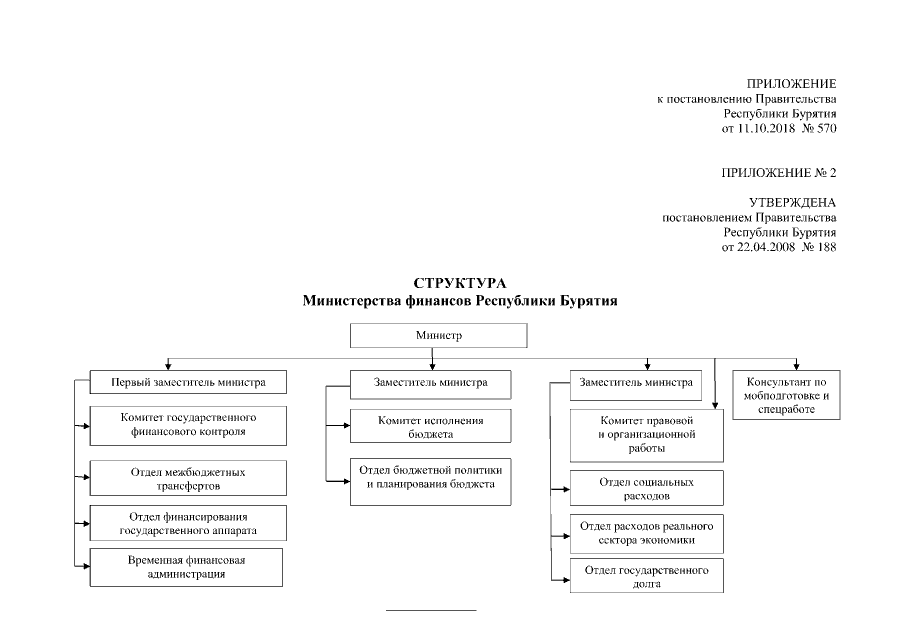 ПРИЛОЖЕНИЕ
к постановлению Правительства
Республики Бурятия
от 11.10.2018 № 570

ПРИЛОЖЕНИЕ № 2

УТВЕРЖДЕНА
постановлением Правительства
Республики Бурятия
от 22.04.2008 № 188

СТРУКТУРА
Министерства финансов Республики Бурятия

Министр

Первый заместитель министра

Комитет государственного финансового контроля

Отдел межбюджетных трансфертов

Отдел финансирования государственного аппарата

Временная финансовая администрация

Заместитель министра

Комитет исполнения бюджета

Отдел бюджетной политики и планирования бюджета

Заместитель министра

Комитет правовой и организационной работы

Отдел социальных расходов

Отдел расходов реального сектора экономики

Отдел государственного долга

Консультант по мобподготовке и спецработе